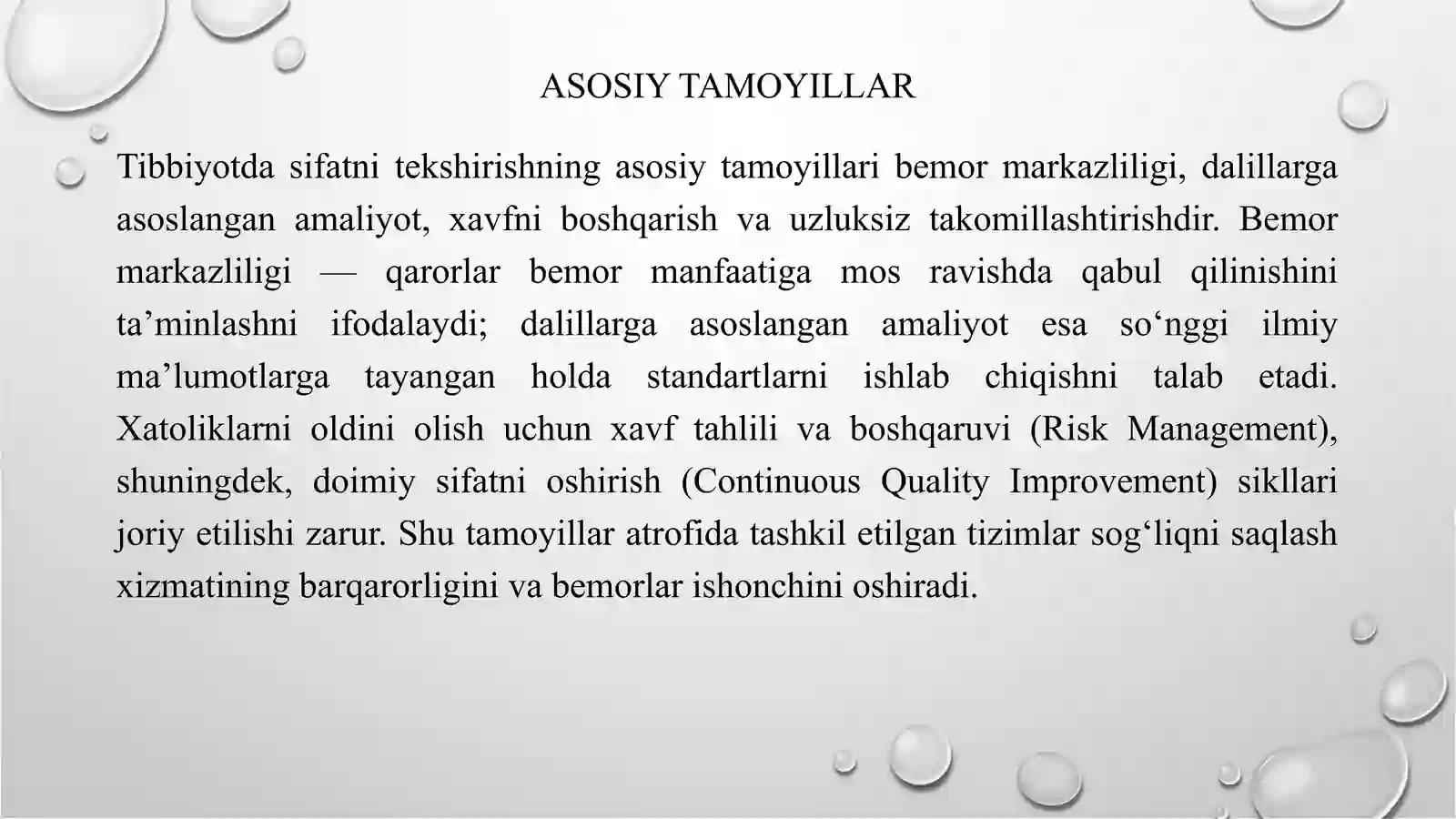 ASOSIY TAMOYILLAR

Tibbiyotda sifatni tekshirishning asosiy tamoyillari bemor markazliligi, dalillarga asoslangan amaliyot, xavfni boshqarish va uzluksiz takomillashtirishdir. Bemor markazliligi — qarorlar bemor manfaatiga mos ravishda qabul qilinishini ta’minlashni ifodalaydi; dalillarga asoslangan amaliyot esa so‘nggi ilmiy ma’lumotlarga tayangan holda standartlarni ishlab chiqishni talab etadi. Xatoliklarni oldini olish uchun xavf tahlili va boshqaruvi (Risk Management), shuningdek, doimiy sifatni oshirish (Continuous Quality Improvement) sikllari joriy etilishi zarur. Shu tamoyillar atrofida tashkil etilgan tizimlar sog‘liqni saqlash xizmatining barqarorligini va bemorlar ishonchini oshiradi.